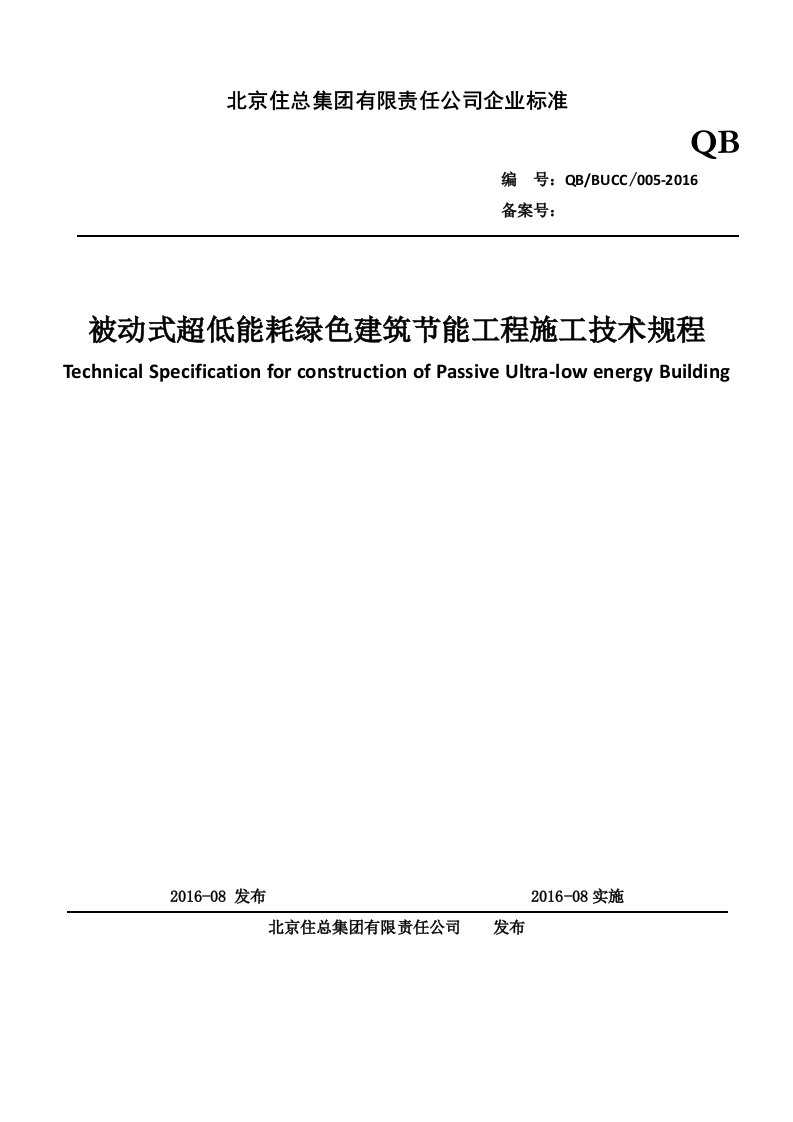 北京住总集团有限责任公司企业标准

QB

编　号：QB/BUCC/005-2016

备案号：

被动式超低能耗绿色建筑节能工程施工技术规程

Technical Specification for construction of Passive Ultra-low energy Building

2016-08 发布　　2016-08 实施

北京住总集团有限责任公司　发布